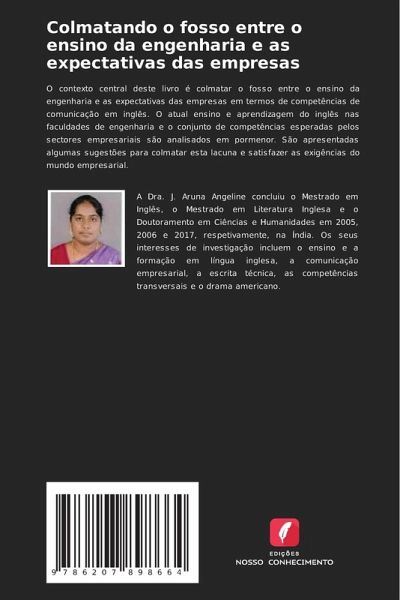 Colmatando o fosso entre o ensino da engenharia e as expectativas das empresas

O contexto central deste livro é colmatar o fosso entre o ensino da engenharia e as expectativas das empresas em termos de competências de comunicação em inglês. O atual ensino e aprendizagem do inglês nas faculdades de engenharia e o conjunto de competências esperadas pelos sectores empresariais são analisados em pormenor. São apresentadas algumas sugestões para colmatar esta lacuna e satisfazer as exigências do mundo empresarial.

A Dra. J. Aruna Angeline concluiu o Mestrado em Inglês, o Mestrado em Literatura Inglesa e o Doutoramento em Ciências e Humanidades em 2005, 2006 e 2017, respetivamente, na Índia. Os seus interesses de investigação incluem o ensino e a formação em língua inglesa, a comunicação empresarial, a escrita técnica, as competências transversais e o drama americano.

9 786207 898664

EDIÇÕES
NOSSO CONHECIMENTO